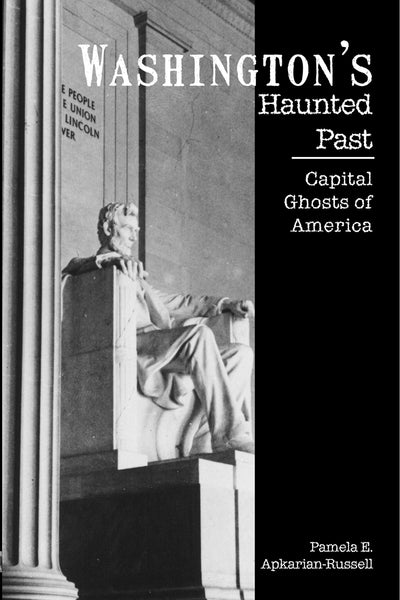 WASHINGTON'S
Haunted
Past

Capital
Ghosts of
America

E PEOPLE
E UNION
LINCOLN
VER

Pamela E.
Apkarian-Russell